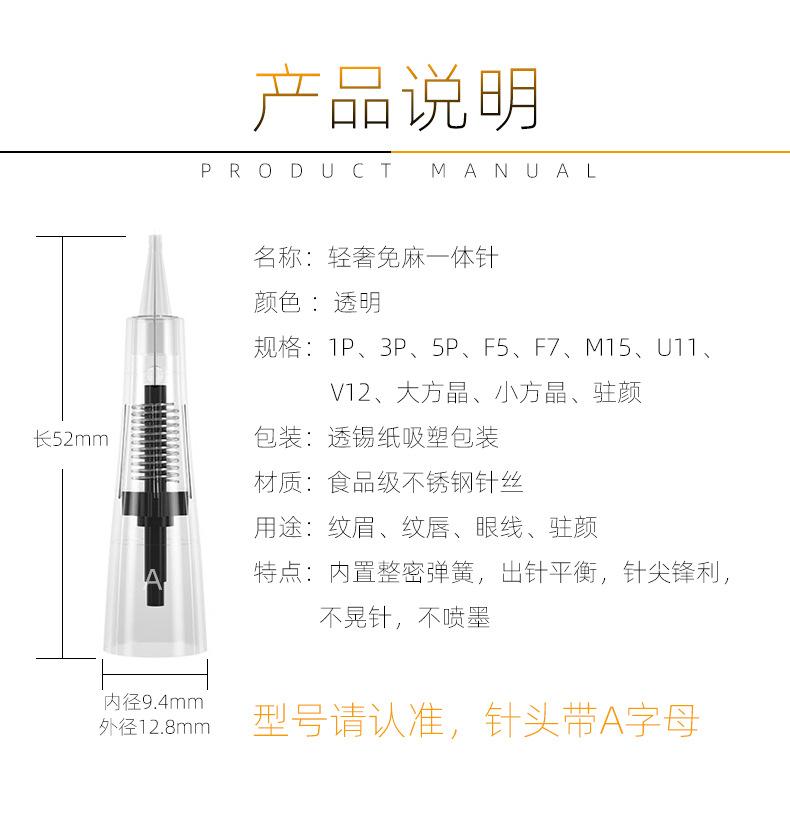 产品说明

PRODUCT MANUAL

长52mm

A

内径9.4mm
外径12.8mm

名称：轻奢免麻一体针

颜色：透明

规格：1P、3P、5P、F5、F7、M15、U11、V12、大方晶、小方晶、驻颜

包装：透锡纸吸塑包装

材质：食品级不锈钢针丝

用途：纹眉、纹唇、眼线、驻颜

特点：内置整密弹簧，出针平衡，针尖锋利，不晃针，不喷墨

型号请认准，针头带A字母